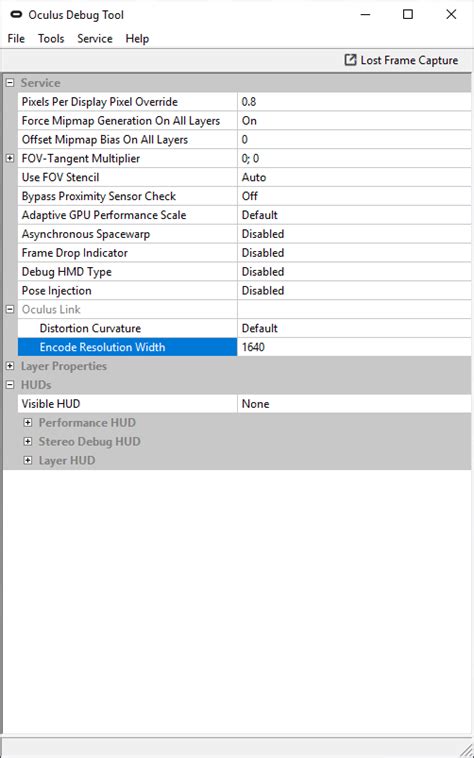 Oculus Debug Tool

File Tools Service Help

Lost Frame Capture

Service

| | |
|---|---|
| Pixels Per Display Pixel Override | 0.8 |
| Force Mipmap Generation On All Layers | On |
| Offset Mipmap Bias On All Layers | 0 |
| FOV-Tangent Multiplier | 0; 0 |
| Use FOV Stencil | Auto |
| Bypass Proximity Sensor Check | Off |
| Adaptive GPU Performance Scale | Default |
| Asynchronous Spacewarp | Disabled |
| Frame Drop Indicator | Disabled |
| Debug HMD Type | Disabled |
| Pose Injection | Disabled |
| Oculus Link | |
| Distortion Curvature | Default |
| Encode Resolution Width | 1640 |

Layer Properties

HUDs

| | |
|---|---|
| Visible HUD | None |

Performance HUD

Stereo Debug HUD

Layer HUD